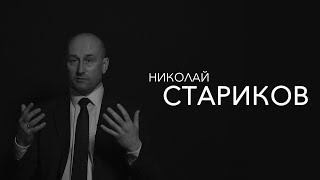 НИКОЛАЙ
СТАРИКОВ